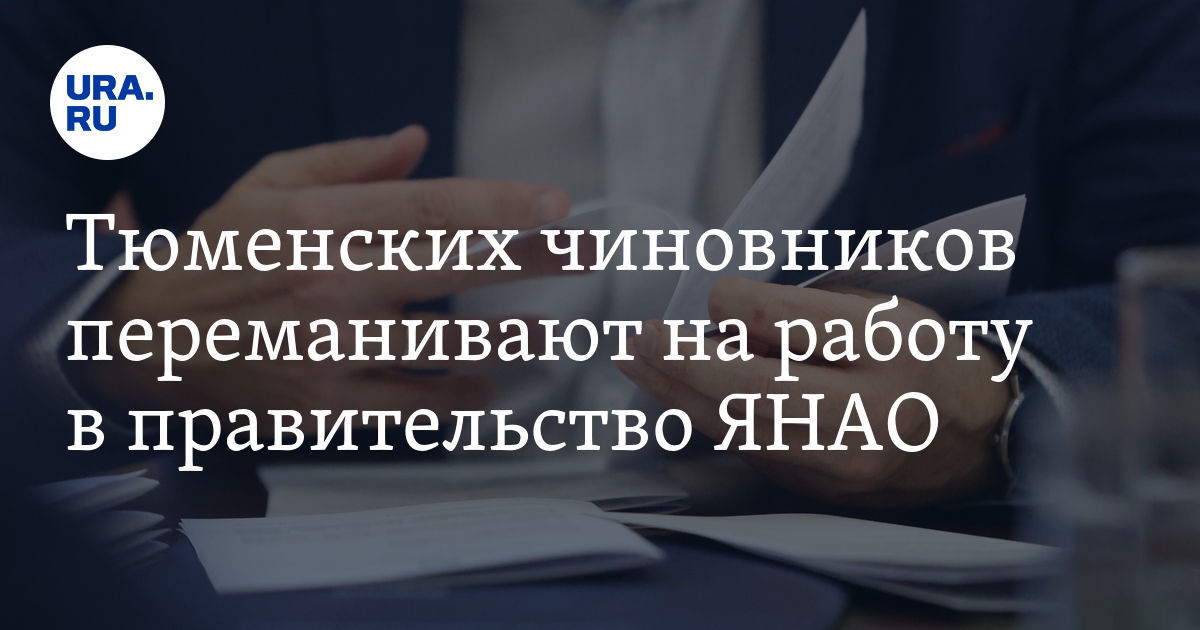 URA.RU

Тюменских чиновников переманивают на работу в правительство ЯНАО